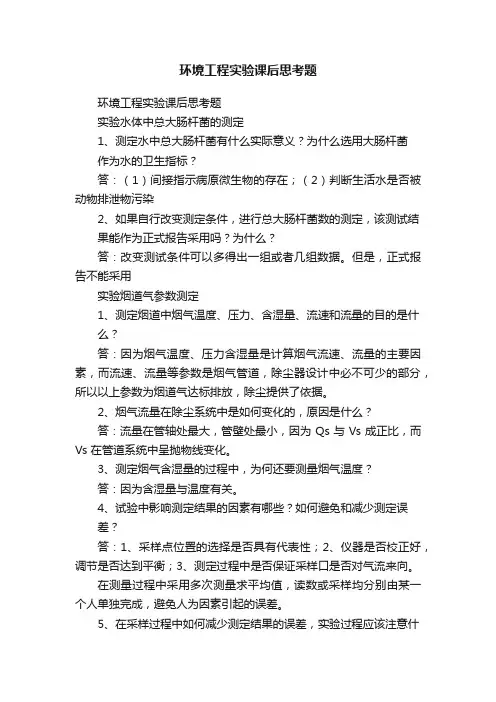 环境工程实验课后思考题

环境工程实验课后思考题

实验水体中总大肠杆菌的测定

1、测定水中总大肠杆菌有什么实际意义？为什么选用大肠杆菌作为水的卫生指标？

答：（1）间接指示病原微生物的存在；（2）判断生活水是否被动物排泄物污染

2、如果自行改变测定条件，进行总大肠杆菌数的测定，该测试结果能作为正式报告采用吗？为什么？

答：改变测试条件可以多得出一组或者几组数据。但是，正式报告不能采用

实验烟道气参数测定

1、测定烟道中烟气温度、压力、含湿量、流速和流量的目的是什么？

答：因为烟气温度、压力含湿量是计算烟气流速、流量的主要因素，而流速、流量等参数是烟气管道，除尘器设计中必不可少的部分，所以以上参数为烟道气达标排放，除尘提供了依据。

2、烟气流量在除尘系统中是如何变化的，原因是什么？

答：流量在管轴处最大，管壁处最小，因为 Qs 与 Vs 成正比，而 Vs 在管道系统中呈抛物线变化。

3、测定烟气含湿量的过程中，为何还要测量烟气温度？

答：因为含湿量与温度有关。

4、试验中影响测定结果的因素有哪些？如何避免和减少测定误差？

答：1、采样点位置的选择是否具有代表性；2、仪器是否校正好，调节是否达到平衡；3、测定过程中是否保证采样口是否对气流来向。

在测量过程中采用多次测量求平均值，读数或采样均分别由某一个人单独完成，避免人为因素引起的误差。

5、在采样过程中如何减少测定结果的误差，实验过程应该注意什